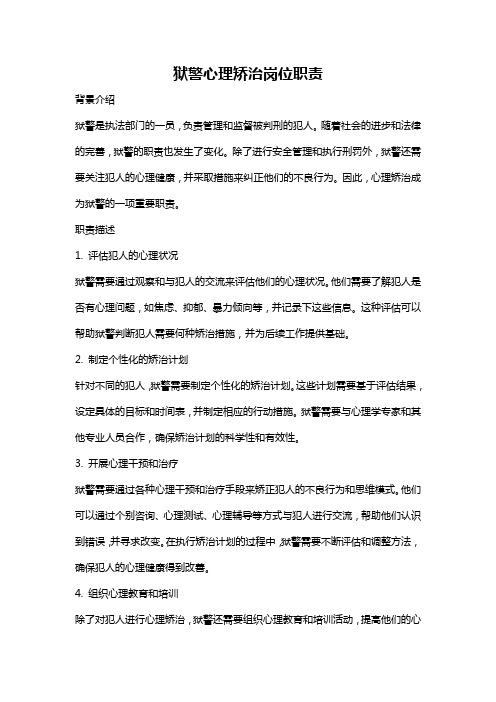 狱警心理矫治岗位职责

背景介绍

狱警是执法部门的一员，负责管理和监督被判刑的犯人。随着社会的进步和法律的完善，狱警的职责也发生了变化。除了进行安全管理和执行刑罚外，狱警还需要关注犯人的心理健康，并采取措施来纠正他们的不良行为。因此，心理矫治成为狱警的一项重要职责。

职责描述

1. 评估犯人的心理状况

狱警需要通过观察和与犯人的交流来评估他们的心理状况。他们需要了解犯人是否有心理问题，如焦虑、抑郁、暴力倾向等，并记录下这些信息。这种评估可以帮助狱警判断犯人需要何种矫治措施，并为后续工作提供基础。

2. 制定个性化的矫治计划

针对不同的犯人，狱警需要制定个性化的矫治计划。这些计划需要基于评估结果，设定具体的目标和时间表，并制定相应的行动措施。狱警需要与心理学专家和其他专业人员合作，确保矫治计划的科学性和有效性。

3. 开展心理干预和治疗

狱警需要通过各种心理干预和治疗手段来矫正犯人的不良行为和思维模式。他们可以通过个别咨询、心理测试、心理辅导等方式与犯人进行交流，帮助他们认识到错误，并寻求改变。在执行矫治计划的过程中，狱警需要不断评估和调整方法，确保犯人的心理健康得到改善。

4. 组织心理教育和培训

除了对犯人进行心理矫治，狱警还需要组织心理教育和培训活动，提高他们的心